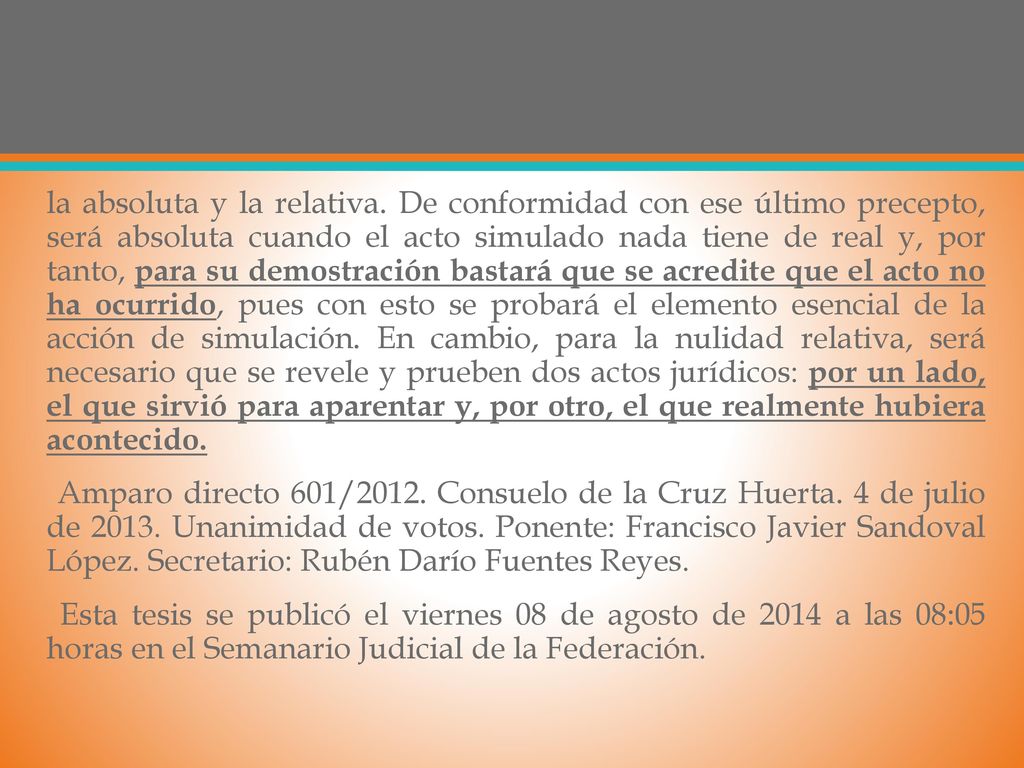 la absoluta y la relativa. De conformidad con ese último precepto, será absoluta cuando el acto simulado nada tiene de real y, por tanto, para su demostración bastará que se acredite que el acto no ha ocurrido, pues con esto se probará el elemento esencial de la acción de simulación. En cambio, para la nulidad relativa, será necesario que se revele y prueben dos actos jurídicos: por un lado, el que sirvió para aparentar y, por otro, el que realmente hubiera acontecido.

Amparo directo 601/2012. Consuelo de la Cruz Huerta. 4 de julio de 2013. Unanimidad de votos. Ponente: Francisco Javier Sandoval López. Secretario: Rubén Darío Fuentes Reyes.

Esta tesis se publicó el viernes 08 de agosto de 2014 a las 08:05 horas en el Semanario Judicial de la Federación.